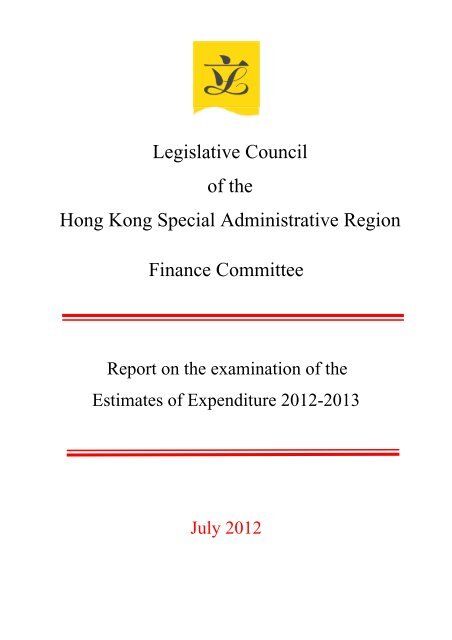 立

Legislative Council
of the
Hong Kong Special Administrative Region

Finance Committee

Report on the examination of the
Estimates of Expenditure 2012-2013

July 2012